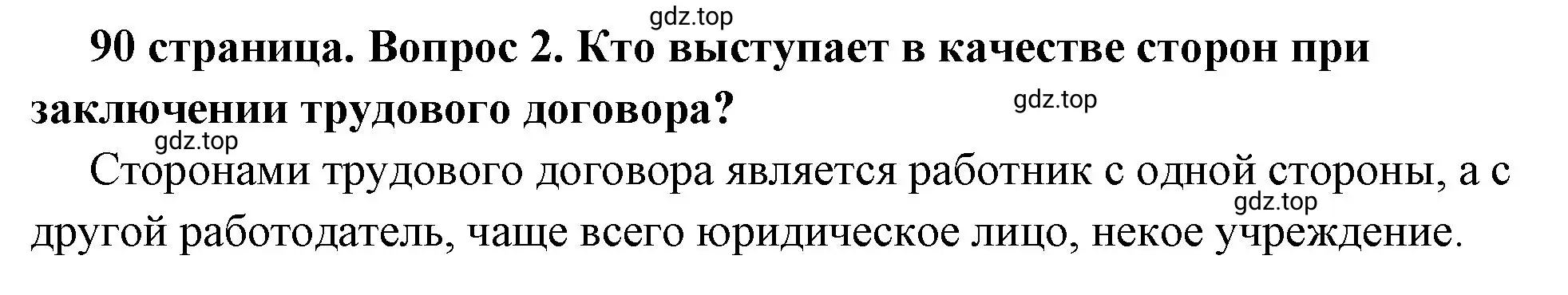 gdz.top

90 страница. Вопрос 2. Кто выступает в качестве сторон при заключении трудового договора?

gdz.top

gdz.top

Сторонами трудового договора является работник с одной стороны, а с другой работодатель, чаще всего юридическое лицо, некое учреждение.

gdz.top